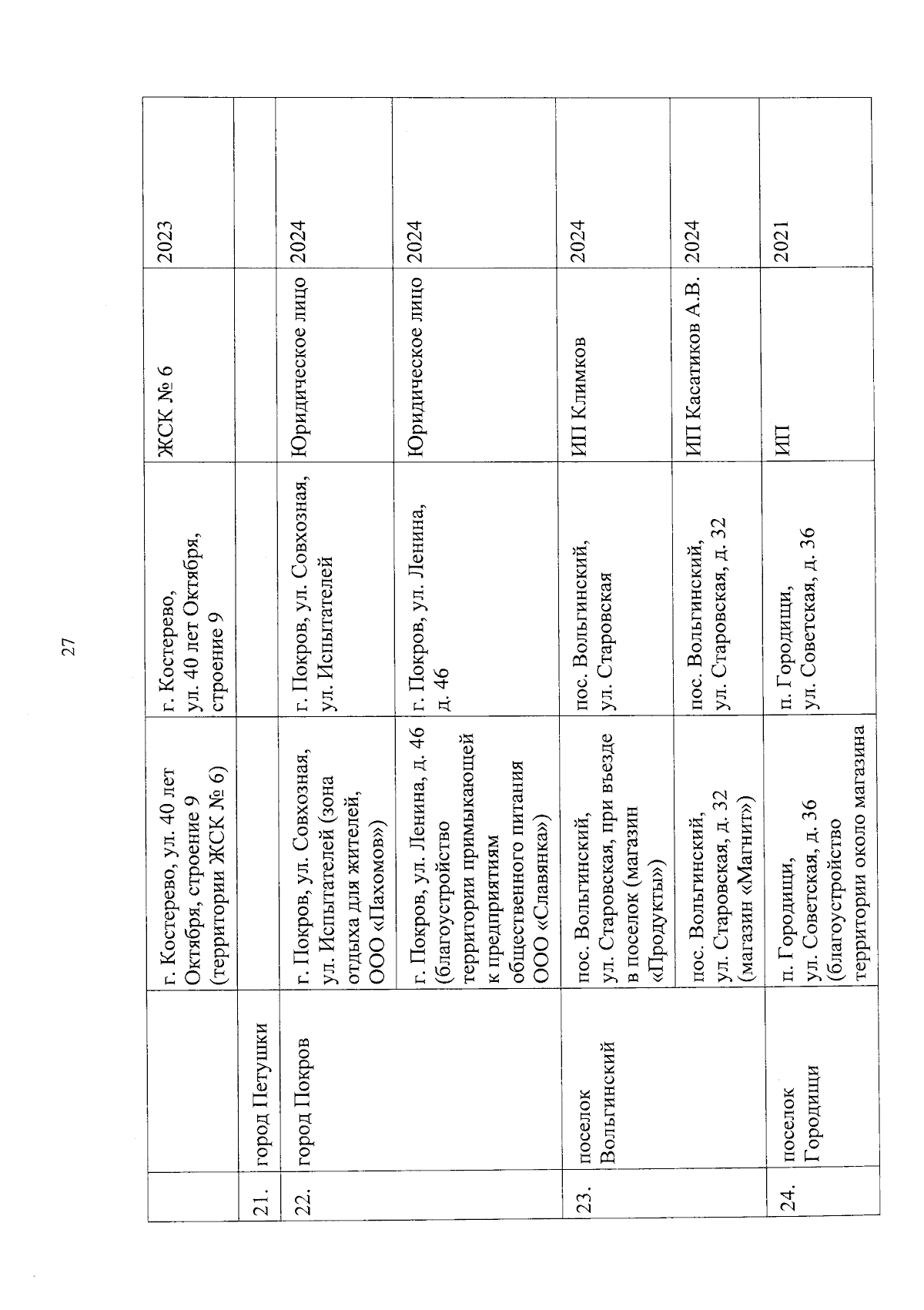 27

| | | | | | |
|---|---|---|---|---|---|
| | | г. Костерево, ул. 40 лет Октября, строение 9 (территории ЖСК № 6) | г. Костерево, ул. 40 лет Октября, строение 9 | ЖСК № 6 | 2023 |
| 21. | город Петушки | | | | |
| 22. | город Покров | г. Покров, ул. Совхозная, ул. Испытателей (зона отдыха для жителей, ООО «Пахомов») | г. Покров, ул. Совхозная, ул. Испытателей | Юридическое лицо | 2024 |
| | | г. Покров, ул. Ленина, д. 46 (благоустройство территории примыкающей к предприятиям общественного питания ООО «Славянка») | г. Покров, ул. Ленина, д. 46 | Юридическое лицо | 2024 |
| 23. | поселок Вольгинский | пос. Вольгинский, ул. Старовская, при въезде в поселок (магазин «Продукты») | пос. Вольгинский, ул. Старовская | ИП Климков | 2024 |
| | | пос. Вольгинский, ул. Старовская, д. 32 (магазин «Магнит») | пос. Вольгинский, ул. Старовская, д. 32 | ИП Касатиков А.В. | 2024 |
| 24. | поселок Городищи | п. Городищи, ул. Советская, д. 36 (благоустройство территории около магазина | п. Городищи, ул. Советская, д. 36 | ИП | 2021 |